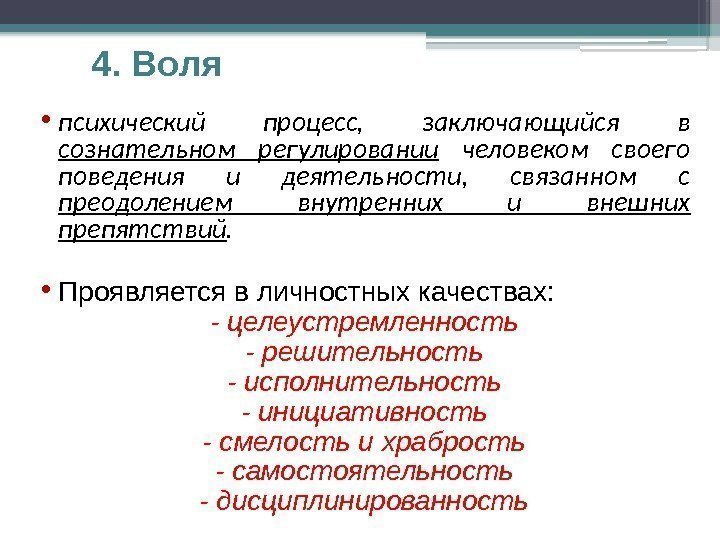 4. Воля

• психический процесс, заключающийся в сознательном регулировании человеком своего поведения и деятельности, связанном с преодолением внутренних и внешних препятствий.

• Проявляется в личностных качествах:
- целеустремленность
- решительность
- исполнительность
- инициативность
- смелость и храбрость
- самостоятельность
- дисциплинированность